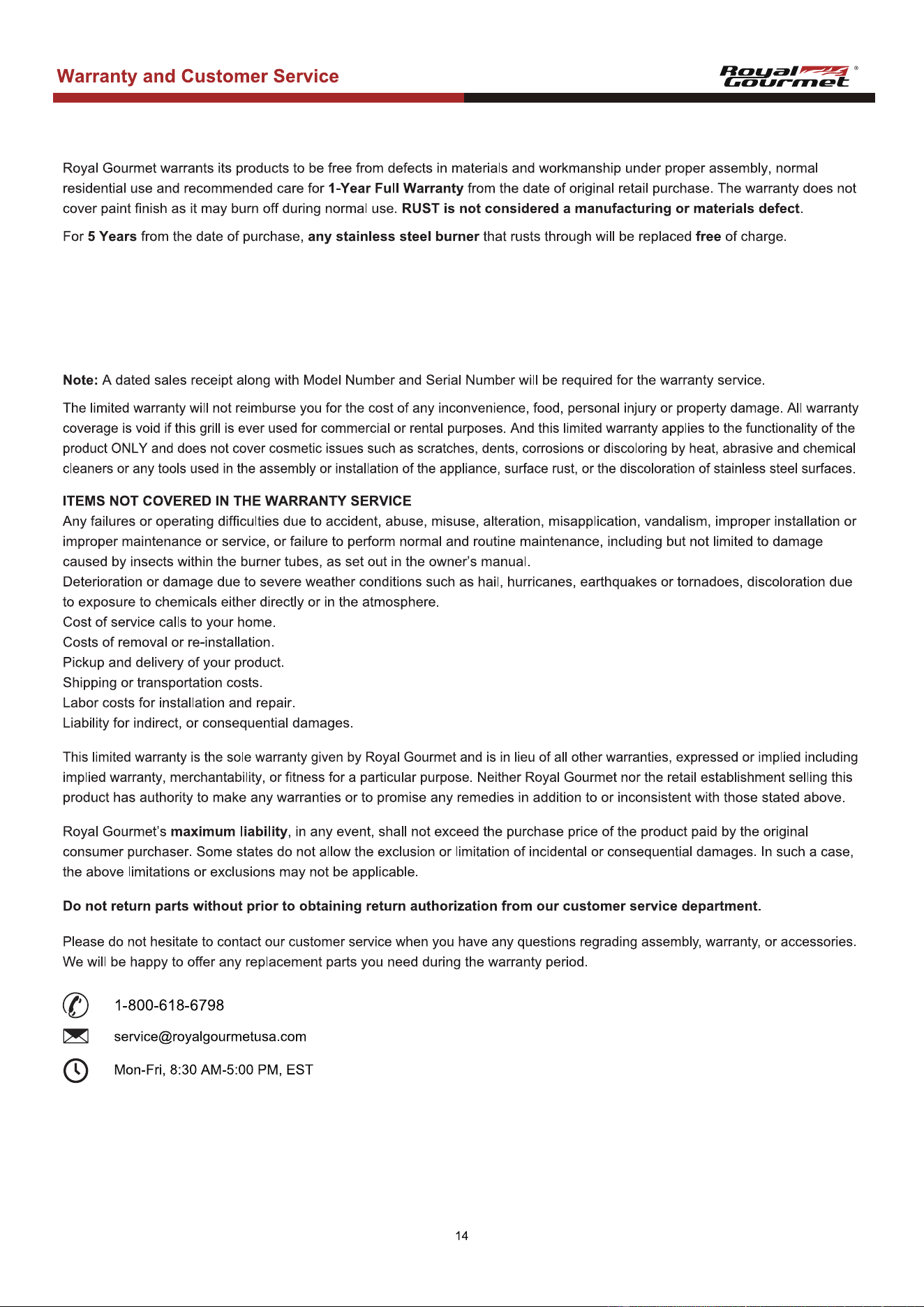 Warranty and Customer Service

Royal Gourmet®

Royal Gourmet warrants its products to be free from defects in materials and workmanship under proper assembly, normal residential use and recommended care for 1-Year Full Warranty from the date of original retail purchase. The warranty does not cover paint finish as it may burn off during normal use. RUST is not considered a manufacturing or materials defect.

For 5 Years from the date of purchase, any stainless steel burner that rusts through will be replaced free of charge.

Note: A dated sales receipt along with Model Number and Serial Number will be required for the warranty service.

The limited warranty will not reimburse you for the cost of any inconvenience, food, personal injury or property damage. All warranty coverage is void if this grill is ever used for commercial or rental purposes. And this limited warranty applies to the functionality of the product ONLY and does not cover cosmetic issues such as scratches, dents, corrosions or discoloring by heat, abrasive and chemical cleaners or any tools used in the assembly or installation of the appliance, surface rust, or the discoloration of stainless steel surfaces.

ITEMS NOT COVERED IN THE WARRANTY SERVICE
Any failures or operating difficulties due to accident, abuse, misuse, alteration, misapplication, vandalism, improper installation or improper maintenance or service, or failure to perform normal and routine maintenance, including but not limited to damage caused by insects within the burner tubes, as set out in the owner's manual.
Deterioration or damage due to severe weather conditions such as hail, hurricanes, earthquakes or tornadoes, discoloration due to exposure to chemicals either directly or in the atmosphere.
Cost of service calls to your home.
Costs of removal or re-installation.
Pickup and delivery of your product.
Shipping or transportation costs.
Labor costs for installation and repair.
Liability for indirect, or consequential damages.

This limited warranty is the sole warranty given by Royal Gourmet and is in lieu of all other warranties, expressed or implied including implied warranty, merchantability, or fitness for a particular purpose. Neither Royal Gourmet nor the retail establishment selling this product has authority to make any warranties or to promise any remedies in addition to or inconsistent with those stated above.

Royal Gourmet's maximum liability, in any event, shall not exceed the purchase price of the product paid by the original consumer purchaser. Some states do not allow the exclusion or limitation of incidental or consequential damages. In such a case, the above limitations or exclusions may not be applicable.

Do not return parts without prior to obtaining return authorization from our customer service department.

Please do not hesitate to contact our customer service when you have any questions regrading assembly, warranty, or accessories. We will be happy to offer any replacement parts you need during the warranty period.

1-800-618-6798

service@royalgourmetusa.com

Mon-Fri, 8:30 AM-5:00 PM, EST

14